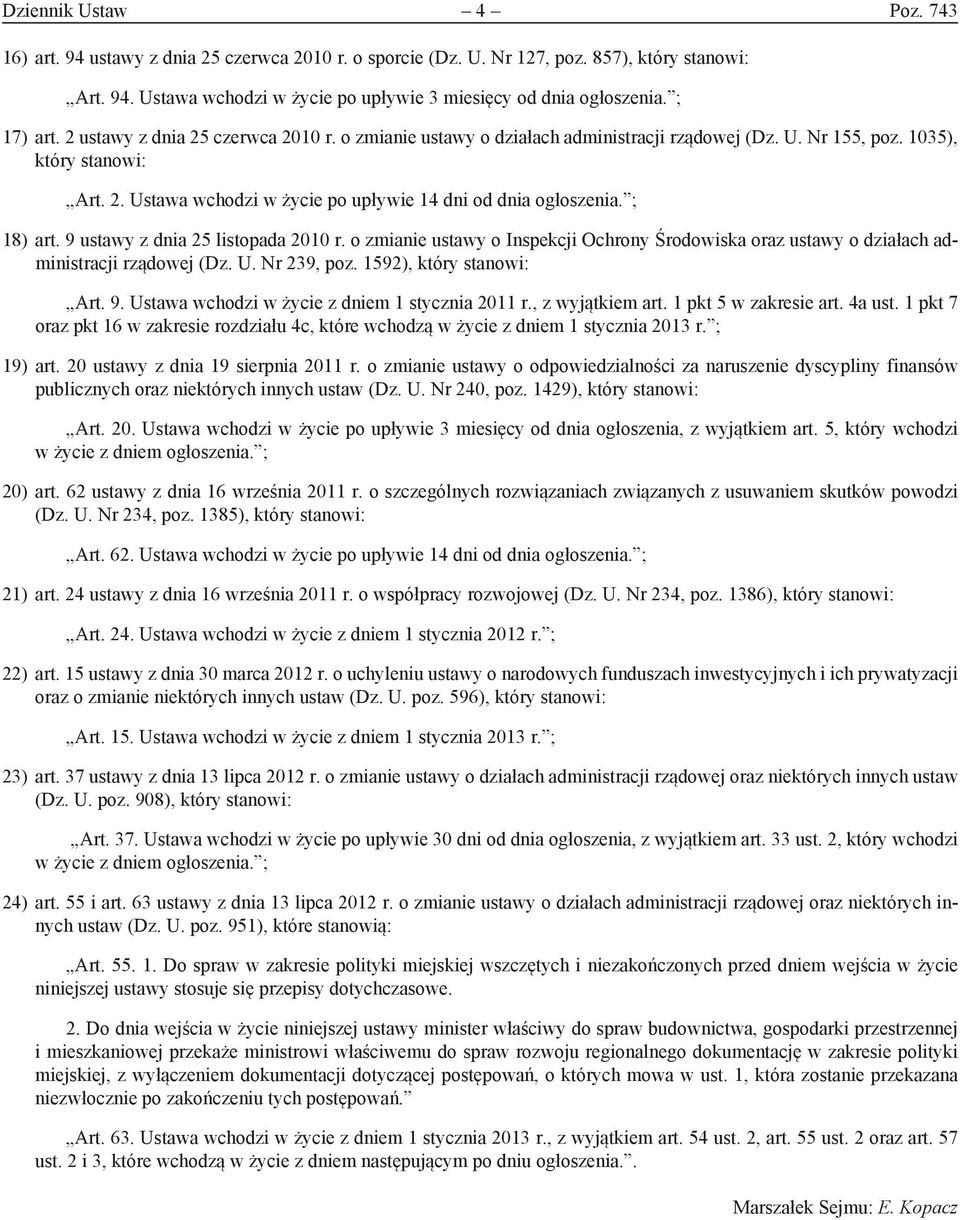 Dziennik Ustaw – 4 – Poz. 743

16) art. 94 ustawy z dnia 25 czerwca 2010 r. o sporcie (Dz. U. Nr 127, poz. 857), który stanowi:

„Art. 94. Ustawa wchodzi w życie po upływie 3 miesięcy od dnia ogłoszenia.”;

17) art. 2 ustawy z dnia 25 czerwca 2010 r. o zmianie ustawy o działach administracji rządowej (Dz. U. Nr 155, poz. 1035), który stanowi:

„Art. 2. Ustawa wchodzi w życie po upływie 14 dni od dnia ogłoszenia.”;

18) art. 9 ustawy z dnia 25 listopada 2010 r. o zmianie ustawy o Inspekcji Ochrony Środowiska oraz ustawy o działach administracji rządowej (Dz. U. Nr 239, poz. 1592), który stanowi:

„Art. 9. Ustawa wchodzi w życie z dniem 1 stycznia 2011 r., z wyjątkiem art. 1 pkt 5 w zakresie art. 4a ust. 1 pkt 7 oraz pkt 16 w zakresie rozdziału 4c, które wchodzą w życie z dniem 1 stycznia 2013 r.”;

19) art. 20 ustawy z dnia 19 sierpnia 2011 r. o zmianie ustawy o odpowiedzialności za naruszenie dyscypliny finansów publicznych oraz niektórych innych ustaw (Dz. U. Nr 240, poz. 1429), który stanowi:

„Art. 20. Ustawa wchodzi w życie po upływie 3 miesięcy od dnia ogłoszenia, z wyjątkiem art. 5, który wchodzi w życie z dniem ogłoszenia.”;

20) art. 62 ustawy z dnia 16 września 2011 r. o szczególnych rozwiązaniach związanych z usuwaniem skutków powodzi (Dz. U. Nr 234, poz. 1385), który stanowi:

„Art. 62. Ustawa wchodzi w życie po upływie 14 dni od dnia ogłoszenia.”;

21) art. 24 ustawy z dnia 16 września 2011 r. o współpracy rozwojowej (Dz. U. Nr 234, poz. 1386), który stanowi:

„Art. 24. Ustawa wchodzi w życie z dniem 1 stycznia 2012 r.”;

22) art. 15 ustawy z dnia 30 marca 2012 r. o uchyleniu ustawy o narodowych funduszach inwestycyjnych i ich prywatyzacji oraz o zmianie niektórych innych ustaw (Dz. U. poz. 596), który stanowi:

„Art. 15. Ustawa wchodzi w życie z dniem 1 stycznia 2013 r.”;

23) art. 37 ustawy z dnia 13 lipca 2012 r. o zmianie ustawy o działach administracji rządowej oraz niektórych innych ustaw (Dz. U. poz. 908), który stanowi:

„Art. 37. Ustawa wchodzi w życie po upływie 30 dni od dnia ogłoszenia, z wyjątkiem art. 33 ust. 2, który wchodzi w życie z dniem ogłoszenia.”;

24) art. 55 i art. 63 ustawy z dnia 13 lipca 2012 r. o zmianie ustawy o działach administracji rządowej oraz niektórych innych ustaw (Dz. U. poz. 951), które stanowią:

„Art. 55. 1. Do spraw w zakresie polityki miejskiej wszczętych i niezakończonych przed dniem wejścia w życie niniejszej ustawy stosuje się przepisy dotychczasowe.

2. Do dnia wejścia w życie niniejszej ustawy minister właściwy do spraw budownictwa, gospodarki przestrzennej i mieszkaniowej przekaże ministrowi właściwemu do spraw rozwoju regionalnego dokumentację w zakresie polityki miejskiej, z wyłączeniem dokumentacji dotyczącej postępowań, o których mowa w ust. 1, która zostanie przekazana niezwłocznie po zakończeniu tych postępowań.”

„Art. 63. Ustawa wchodzi w życie z dniem 1 stycznia 2013 r., z wyjątkiem art. 54 ust. 2, art. 55 ust. 2 oraz art. 57 ust. 2 i 3, które wchodzą w życie z dniem następującym po dniu ogłoszenia.”.

Marszałek Sejmu: E. Kopacz